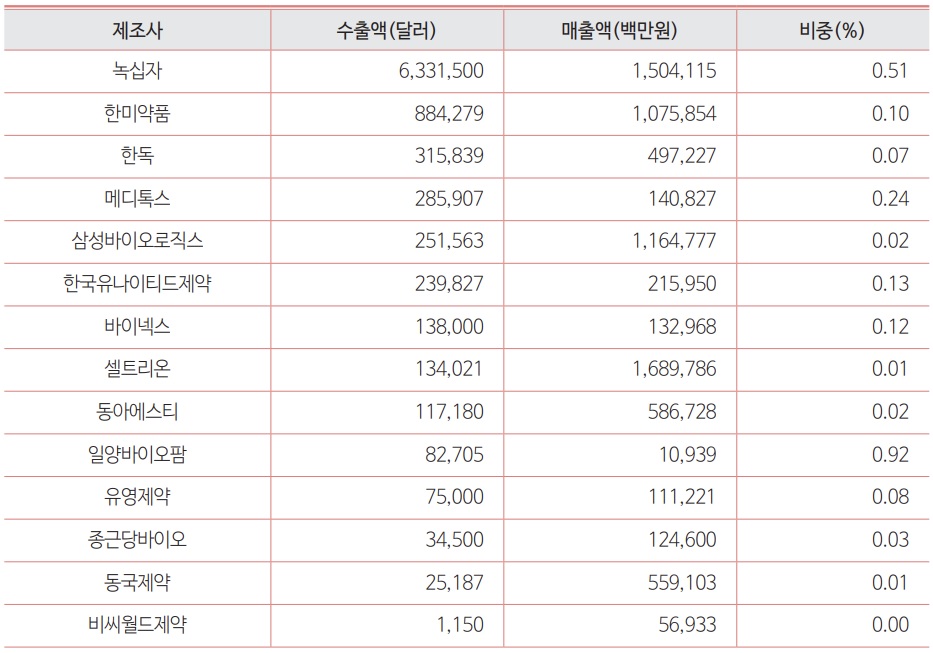 | 제조사 | 수출액(달러) | 매출액(백만원) | 비중(%) |
|---|---|---|---|
| 녹십자 | 6,331,500 | 1,504,115 | 0.51 |
| 한미약품 | 884,279 | 1,075,854 | 0.10 |
| 한독 | 315,839 | 497,227 | 0.07 |
| 메디톡스 | 285,907 | 140,827 | 0.24 |
| 삼성바이오로직스 | 251,563 | 1,164,777 | 0.02 |
| 한국유나이티드제약 | 239,827 | 215,950 | 0.13 |
| 바이넥스 | 138,000 | 132,968 | 0.12 |
| 셀트리온 | 134,021 | 1,689,786 | 0.01 |
| 동아에스티 | 117,180 | 586,728 | 0.02 |
| 일양바이오팜 | 82,705 | 10,939 | 0.92 |
| 유영제약 | 75,000 | 111,221 | 0.08 |
| 종근당바이오 | 34,500 | 124,600 | 0.03 |
| 동국제약 | 25,187 | 559,103 | 0.01 |
| 비씨월드제약 | 1,150 | 56,933 | 0.00 |